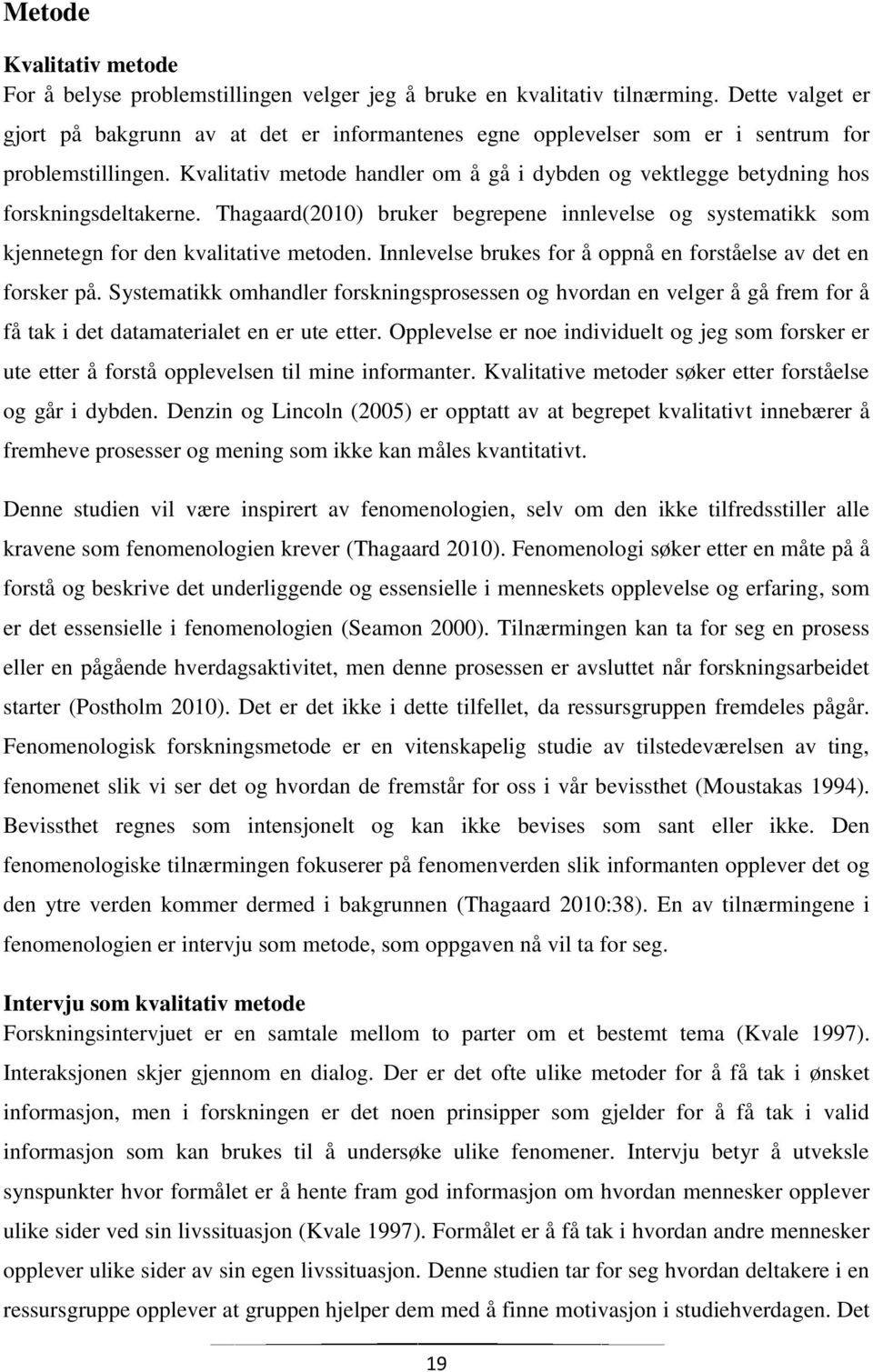 Metode

Kvalitativ metode
For å belyse problemstillingen velger jeg å bruke en kvalitativ tilnærming. Dette valget er gjort på bakgrunn av at det er informantenes egne opplevelser som er i sentrum for problemstillingen. Kvalitativ metode handler om å gå i dybden og vektlegge betydning hos forskningsdeltakerne. Thagaard(2010) bruker begrepene innlevelse og systematikk som kjennetegn for den kvalitative metoden. Innlevelse brukes for å oppnå en forståelse av det en forsker på. Systematikk omhandler forskningsprosessen og hvordan en velger å gå frem for å få tak i det datamaterialet en er ute etter. Opplevelse er noe individuelt og jeg som forsker er ute etter å forstå opplevelsen til mine informanter. Kvalitative metoder søker etter forståelse og går i dybden. Denzin og Lincoln (2005) er opptatt av at begrepet kvalitativt innebærer å fremheve prosesser og mening som ikke kan måles kvantitativt.

Denne studien vil være inspirert av fenomenologien, selv om den ikke tilfredsstiller alle kravene som fenomenologien krever (Thagaard 2010). Fenomenologi søker etter en måte på å forstå og beskrive det underliggende og essensielle i menneskets opplevelse og erfaring, som er det essensielle i fenomenologien (Seamon 2000). Tilnærmingen kan ta for seg en prosess eller en pågående hverdagsaktivitet, men denne prosessen er avsluttet når forskningsarbeidet starter (Postholm 2010). Det er det ikke i dette tilfellet, da ressursgruppen fremdeles pågår. Fenomenologisk forskningsmetode er en vitenskapelig studie av tilstedeværelsen av ting, fenomenet slik vi ser det og hvordan de fremstår for oss i vår bevissthet (Moustakas 1994). Bevissthet regnes som intensjonelt og kan ikke bevises som sant eller ikke. Den fenomenologiske tilnærmingen fokuserer på fenomenverden slik informanten opplever det og den ytre verden kommer dermed i bakgrunnen (Thagaard 2010:38). En av tilnærmingene i fenomenologien er intervju som metode, som oppgaven nå vil ta for seg.

Intervju som kvalitativ metode
Forskningsintervjuet er en samtale mellom to parter om et bestemt tema (Kvale 1997). Interaksjonen skjer gjennom en dialog. Der er det ofte ulike metoder for å få tak i ønsket informasjon, men i forskningen er det noen prinsipper som gjelder for å få tak i valid informasjon som kan brukes til å undersøke ulike fenomener. Intervju betyr å utveksle synspunkter hvor formålet er å hente fram god informasjon om hvordan mennesker opplever ulike sider ved sin livssituasjon (Kvale 1997). Formålet er å få tak i hvordan andre mennesker opplever ulike sider av sin egen livssituasjon. Denne studien tar for seg hvordan deltakere i en ressursgruppe opplever at gruppen hjelper dem med å finne motivasjon i studiehverdagen. Det

19